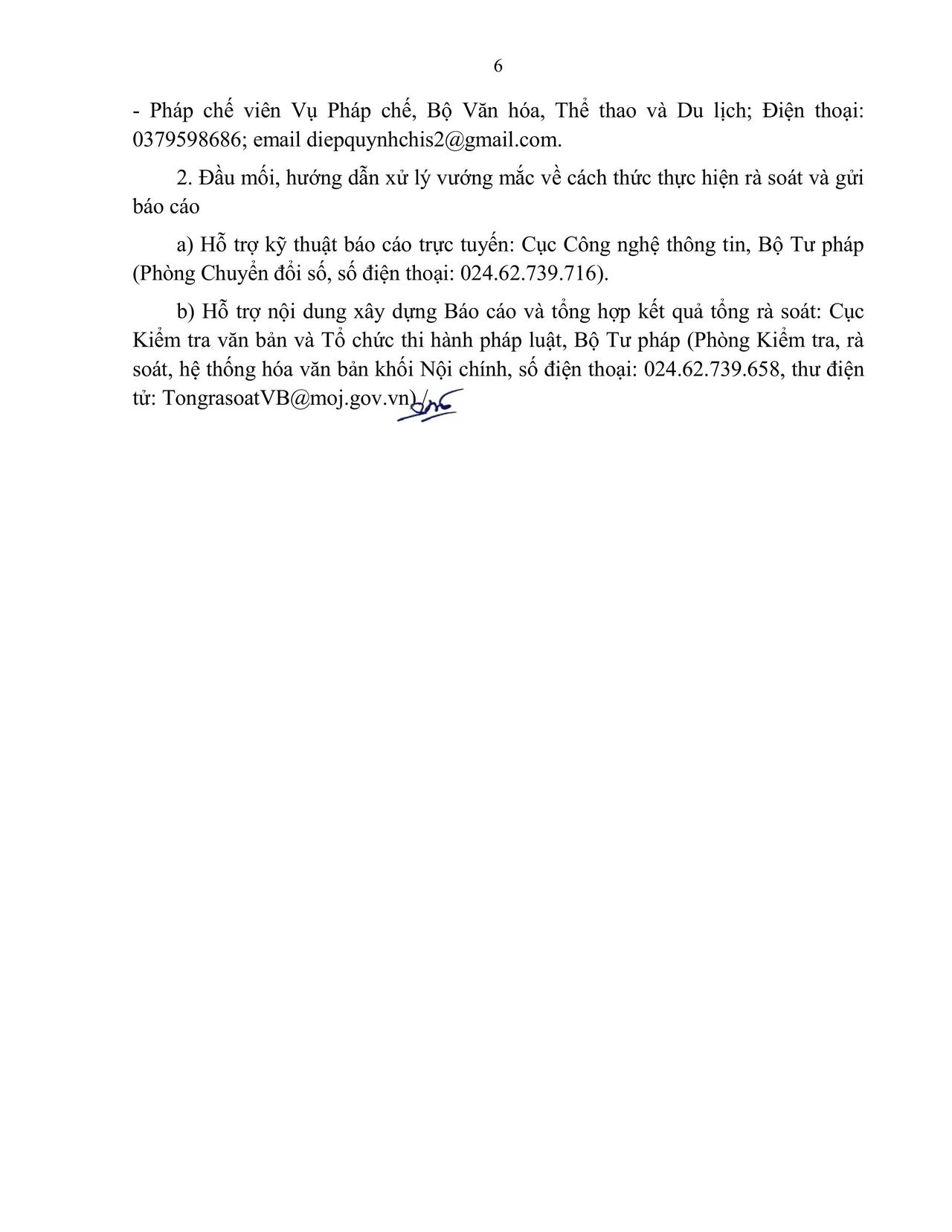 6

- Pháp chế viên Vụ Pháp chế, Bộ Văn hóa, Thể thao và Du lịch; Điện thoại: 0379598686; email diepquynhchis2@gmail.com.

2. Đầu mối, hướng dẫn xử lý vướng mắc về cách thức thực hiện rà soát và gửi báo cáo

a) Hỗ trợ kỹ thuật báo cáo trực tuyến: Cục Công nghệ thông tin, Bộ Tư pháp (Phòng Chuyển đổi số, số điện thoại: 024.62.739.716).

b) Hỗ trợ nội dung xây dựng Báo cáo và tổng hợp kết quả tổng rà soát: Cục Kiểm tra văn bản và Tổ chức thi hành pháp luật, Bộ Tư pháp (Phòng Kiểm tra, rà soát, hệ thống hóa văn bản khối Nội chính, số điện thoại: 024.62.739.658, thư điện tử: TongrasoatVB@moj.gov.vn)./.